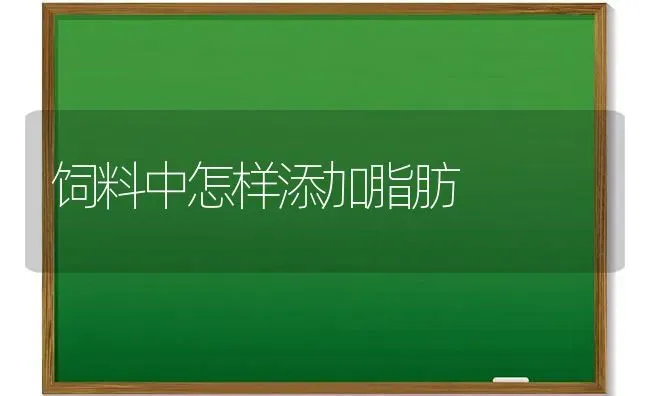 饲料中怎样添加脂肪